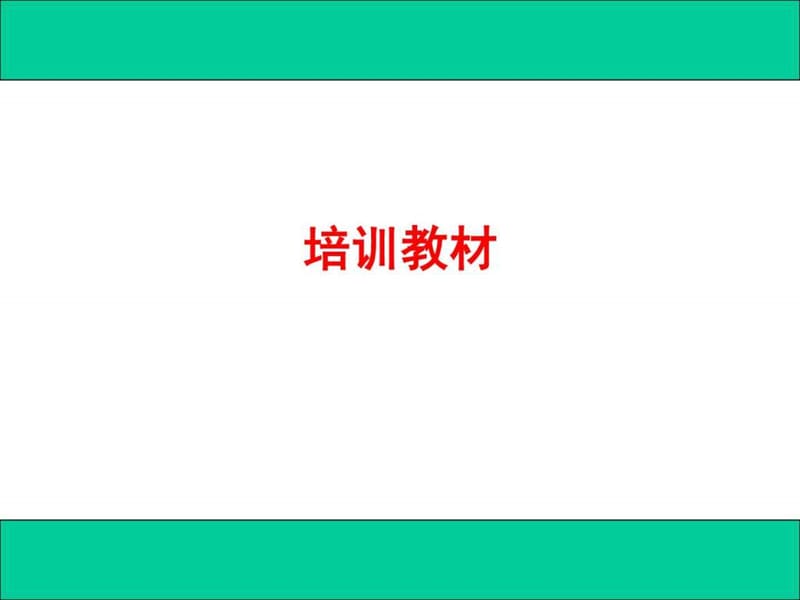 培训教材